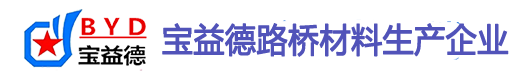 BYD
宝益德
宝益德路桥材料生产企业